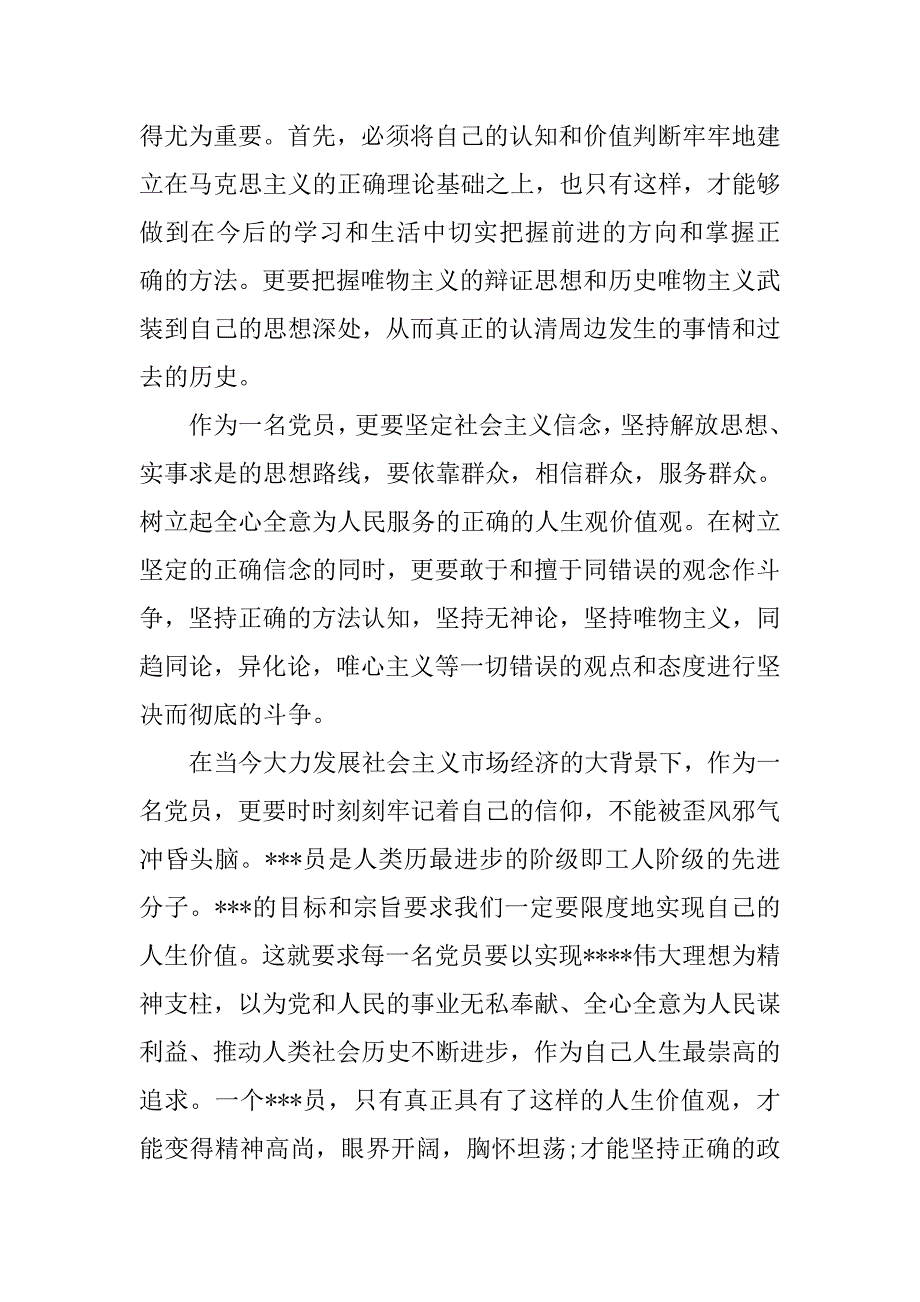 得尤为重要。首先，必须将自己的认知和价值判断牢牢地建立在马克思主义的正确理论基础之上，也只有这样，才能够做到在今后的学习和生活中切实把握前进的方向和掌握正确的方法。更要把握唯物主义的辩证思想和历史唯物主义武装到自己的思想深处，从而真正的认清周边发生的事情和过去的历史。

作为一名党员，更要坚定社会主义信念，坚持解放思想、实事求是的思想路线，要依靠群众，相信群众，服务群众。树立起全心全意为人民服务的正确的人生观价值观。在树立坚定的正确信念的同时，更要敢于和擅于同错误的观念作斗争，坚持正确的方法认知，坚持无神论，坚持唯物主义，同趋同论，异化论，唯心主义等一切错误的观点和态度进行坚决而彻底的斗争。

在当今大力发展社会主义市场经济的大背景下，作为一名党员，更要时时刻刻牢记着自己的信仰，不能被歪风邪气冲昏头脑。***员是人类历最进步的阶级即工人阶级的先进分子。***的目标和宗旨要求我们一定要限度地实现自己的人生价值。这就要求每一名党员要以实现****伟大理想为精神支柱，以为党和人民的事业无私奉献、全心全意为人民谋利益、推动人类社会历史不断进步，作为自己人生最崇高的追求。一个***员，只有真正具有了这样的人生价值观，才能变得精神高尚，眼界开阔，胸怀坦荡;才能坚持正确的政